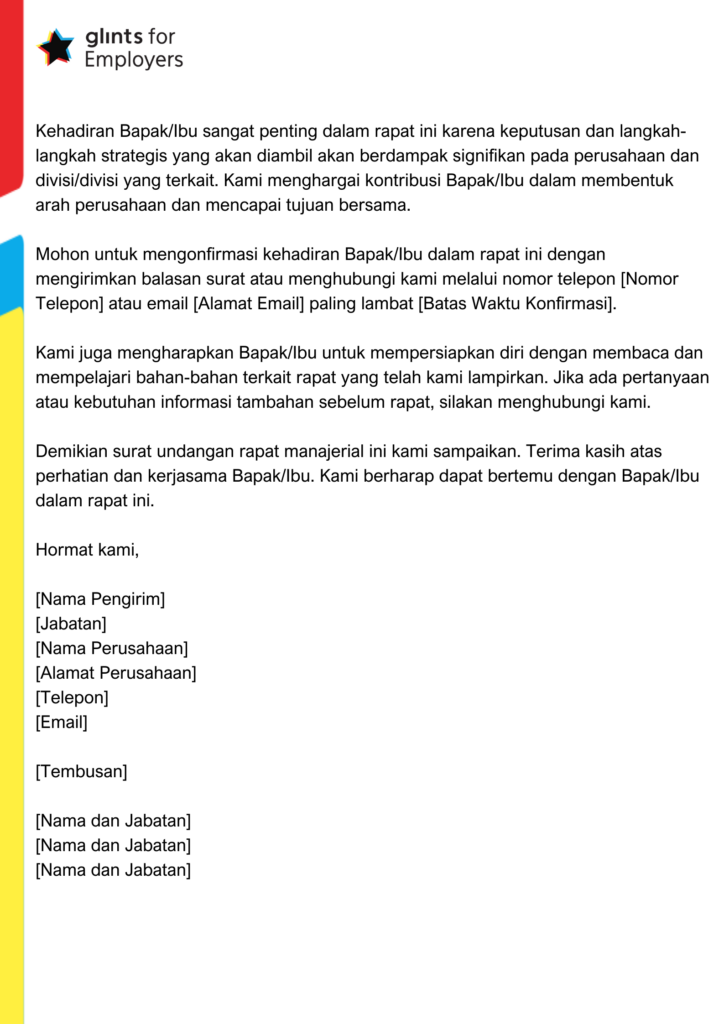 glints for
Employers

Kehadiran Bapak/Ibu sangat penting dalam rapat ini karena keputusan dan langkah-langkah strategis yang akan diambil akan berdampak signifikan pada perusahaan dan divisi/divisi yang terkait. Kami menghargai kontribusi Bapak/Ibu dalam membentuk arah perusahaan dan mencapai tujuan bersama.

Mohon untuk mengonfirmasi kehadiran Bapak/Ibu dalam rapat ini dengan mengirimkan balasan surat atau menghubungi kami melalui nomor telepon [Nomor Telepon] atau email [Alamat Email] paling lambat [Batas Waktu Konfirmasi].

Kami juga mengharapkan Bapak/Ibu untuk mempersiapkan diri dengan membaca dan mempelajari bahan-bahan terkait rapat yang telah kami lampirkan. Jika ada pertanyaan atau kebutuhan informasi tambahan sebelum rapat, silakan menghubungi kami.

Demikian surat undangan rapat manajerial ini kami sampaikan. Terima kasih atas perhatian dan kerjasama Bapak/Ibu. Kami berharap dapat bertemu dengan Bapak/Ibu dalam rapat ini.

Hormat kami,

[Nama Pengirim]
[Jabatan]
[Nama Perusahaan]
[Alamat Perusahaan]
[Telepon]
[Email]

[Tembusan]

[Nama dan Jabatan]
[Nama dan Jabatan]
[Nama dan Jabatan]